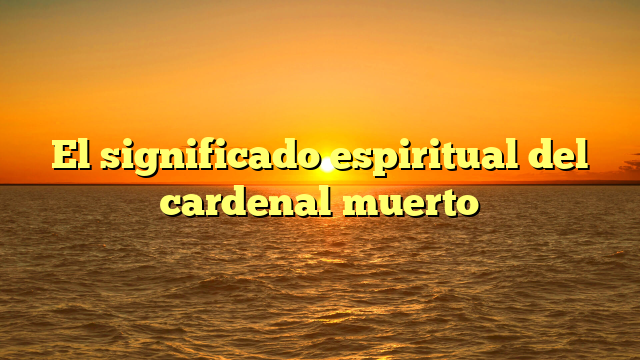 El significado espiritual del cardenal muerto